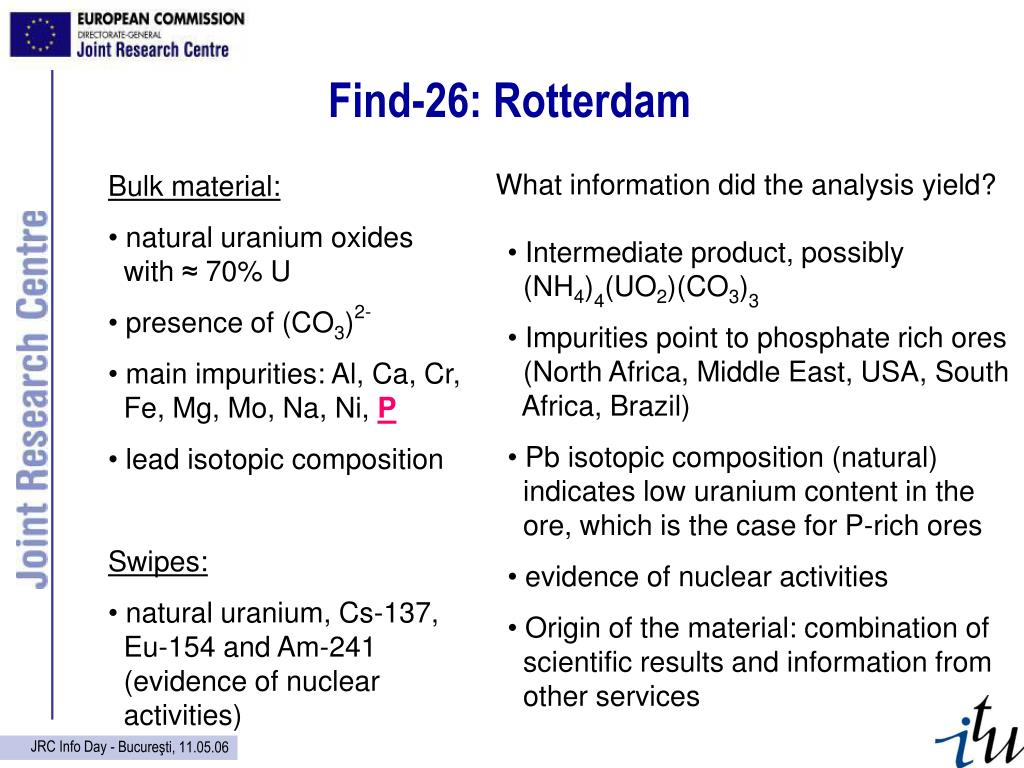 EUROPEAN COMMISSION
DIRECTORATE-GENERAL
Joint Research Centre

Joint Research Centre

Find-26: Rotterdam

Bulk material:

• natural uranium oxides with ≈ 70% U

• presence of $(CO_3)^{2-}$

• main impurities: Al, Ca, Cr, Fe, Mg, Mo, Na, Ni, P

• lead isotopic composition

Swipes:

• natural uranium, Cs-137, Eu-154 and Am-241 (evidence of nuclear activities)

What information did the analysis yield?

• Intermediate product, possibly $(NH_4)_4(UO_2)(CO_3)_3$

• Impurities point to phosphate rich ores (North Africa, Middle East, USA, South Africa, Brazil)

• Pb isotopic composition (natural) indicates low uranium content in the ore, which is the case for P-rich ores

• evidence of nuclear activities

• Origin of the material: combination of scientific results and information from other services

JRC Info Day - Bucureşti, 11.05.06

itu